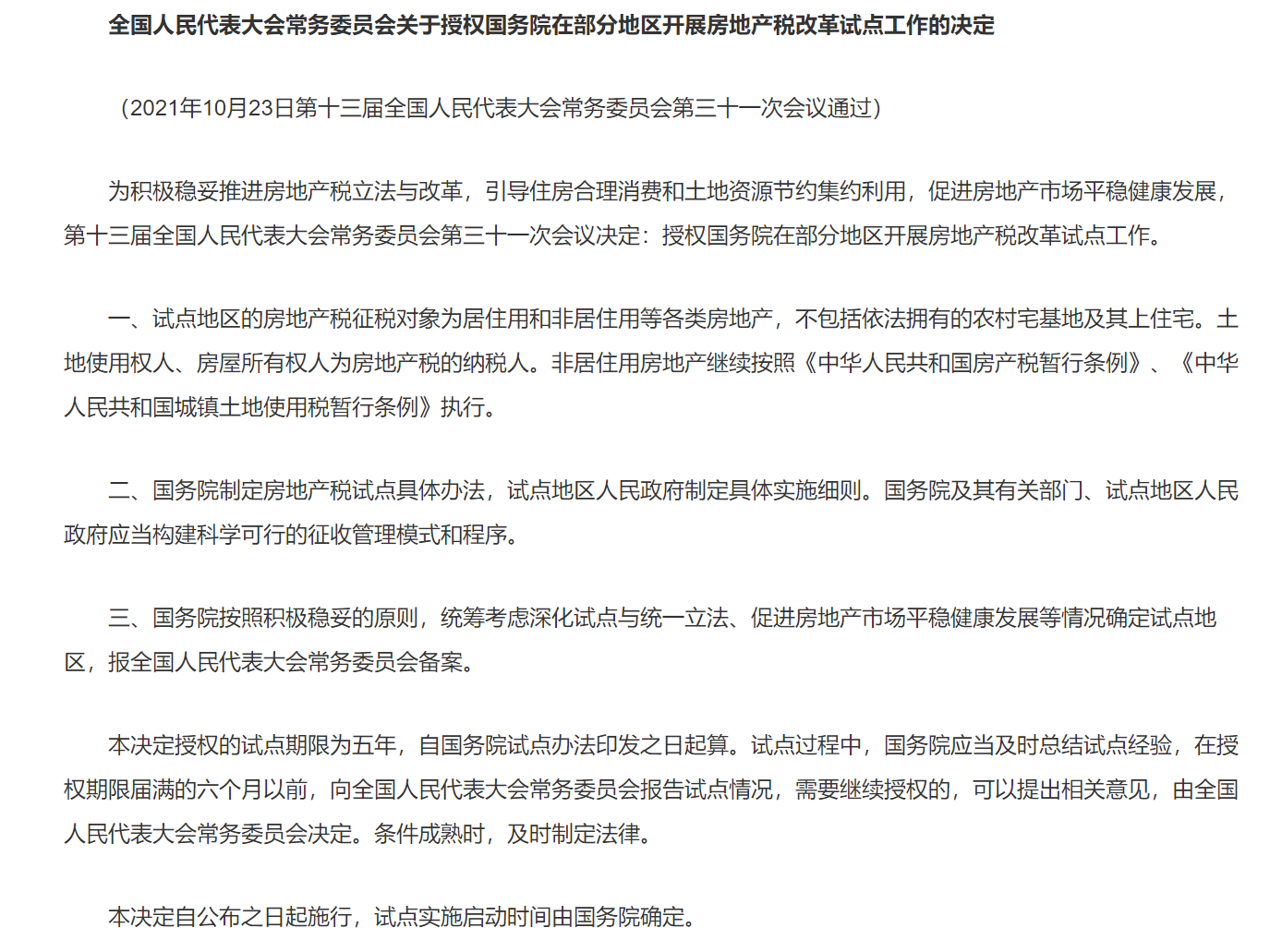 全国人民代表大会常务委员会关于授权国务院在部分地区开展房地产税改革试点工作的决定

（2021年10月23日第十三届全国人民代表大会常务委员会第三十一次会议通过）

为积极稳妥推进房地产税立法与改革，引导住房合理消费和土地资源节约集约利用，促进房地产市场平稳健康发展，第十三届全国人民代表大会常务委员会第三十一次会议决定：授权国务院在部分地区开展房地产税改革试点工作。

一、试点地区的房地产税征税对象为居住用和非居住用等各类房地产，不包括依法拥有的农村宅基地及其上住宅。土地使用权人、房屋所有权人为房地产税的纳税人。非居住用房地产继续按照《中华人民共和国房产税暂行条例》、《中华人民共和国城镇土地使用税暂行条例》执行。

二、国务院制定房地产税试点具体办法，试点地区人民政府制定具体实施细则。国务院及其有关部门、试点地区人民政府应当构建科学可行的征收管理模式和程序。

三、国务院按照积极稳妥的原则，统筹考虑深化试点与统一立法、促进房地产市场平稳健康发展等情况确定试点地区，报全国人民代表大会常务委员会备案。

本决定授权的试点期限为五年，自国务院试点办法印发之日起算。试点过程中，国务院应当及时总结试点经验，在授权期限届满的六个月以前，向全国人民代表大会常务委员会报告试点情况，需要继续授权的，可以提出相关意见，由全国人民代表大会常务委员会决定。条件成熟时，及时制定法律。

本决定自公布之日起施行，试点实施启动时间由国务院确定。